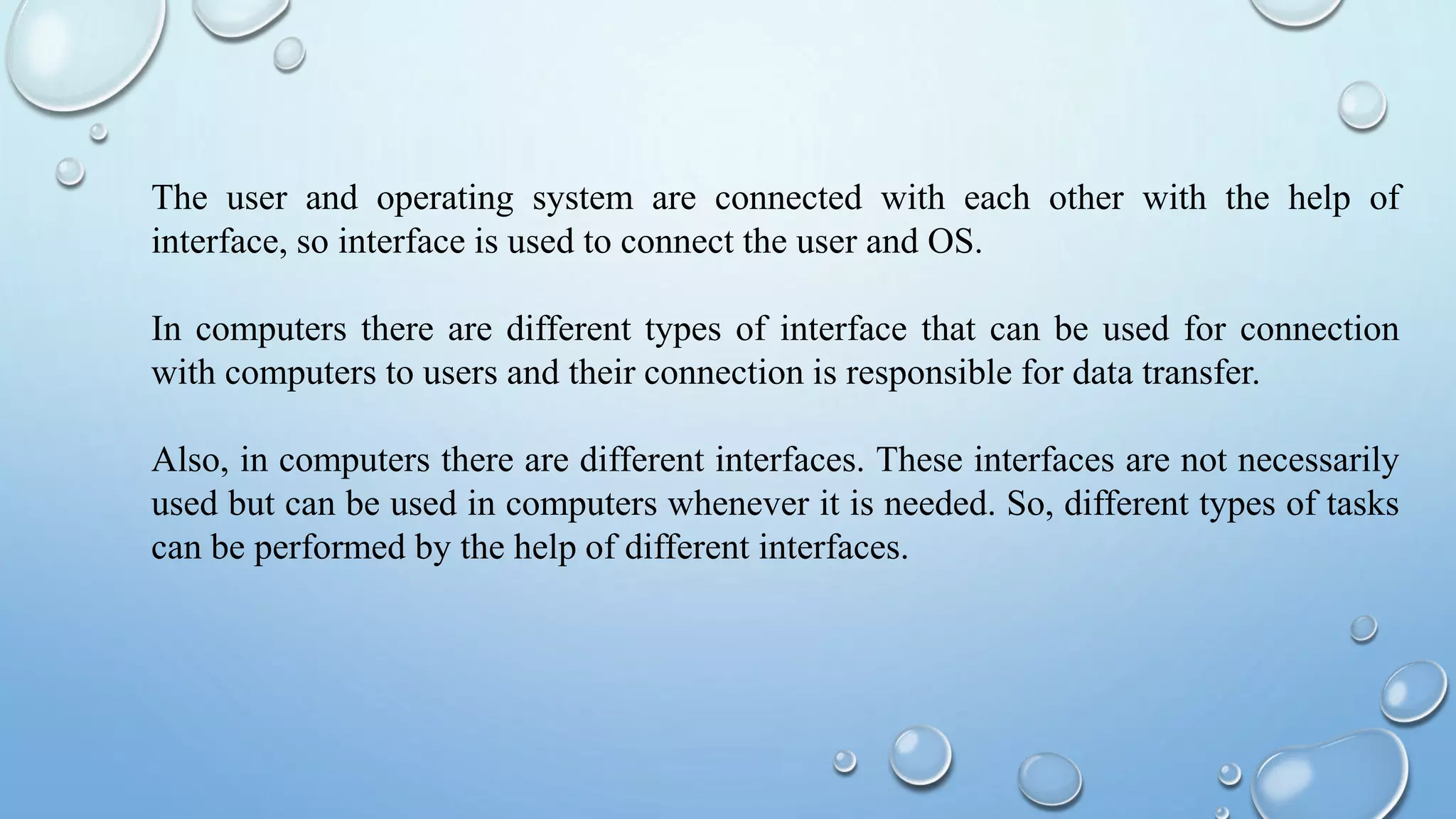 The user and operating system are connected with each other with the help of interface, so interface is used to connect the user and OS.

In computers there are different types of interface that can be used for connection with computers to users and their connection is responsible for data transfer.

Also, in computers there are different interfaces. These interfaces are not necessarily used but can be used in computers whenever it is needed. So, different types of tasks can be performed by the help of different interfaces.